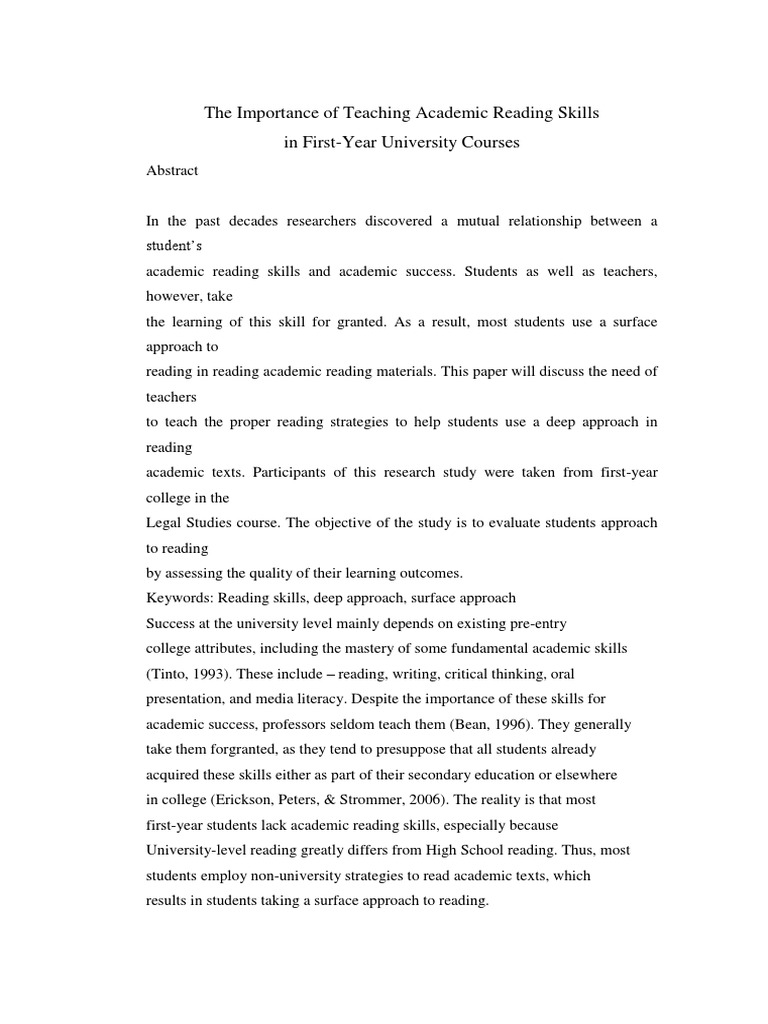 The Importance of Teaching Academic Reading Skills
in First-Year University Courses

Abstract

In the past decades researchers discovered a mutual relationship between a student's academic reading skills and academic success. Students as well as teachers, however, take the learning of this skill for granted. As a result, most students use a surface approach to reading in reading academic reading materials. This paper will discuss the need of teachers to teach the proper reading strategies to help students use a deep approach in reading academic texts. Participants of this research study were taken from first-year college in the Legal Studies course. The objective of the study is to evaluate students approach to reading by assessing the quality of their learning outcomes.

Keywords: Reading skills, deep approach, surface approach

Success at the university level mainly depends on existing pre-entry college attributes, including the mastery of some fundamental academic skills (Tinto, 1993). These include – reading, writing, critical thinking, oral presentation, and media literacy. Despite the importance of these skills for academic success, professors seldom teach them (Bean, 1996). They generally take them forgranted, as they tend to presuppose that all students already acquired these skills either as part of their secondary education or elsewhere in college (Erickson, Peters, & Strommer, 2006). The reality is that most first-year students lack academic reading skills, especially because University-level reading greatly differs from High School reading. Thus, most students employ non-university strategies to read academic texts, which results in students taking a surface approach to reading.